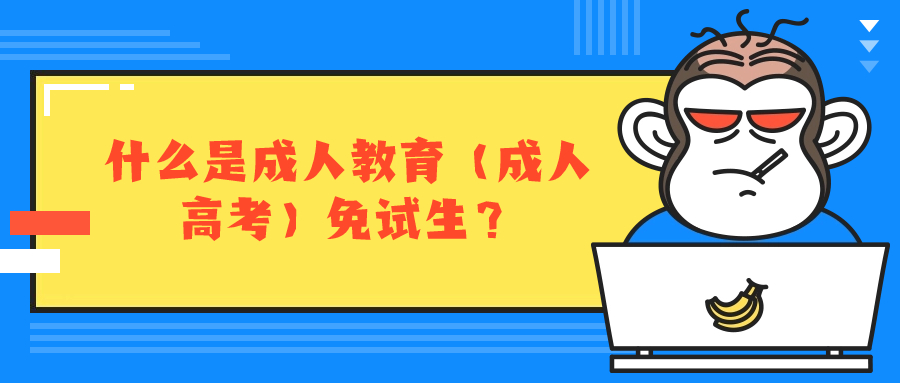 什么是成人教育（成人高考）免试生？